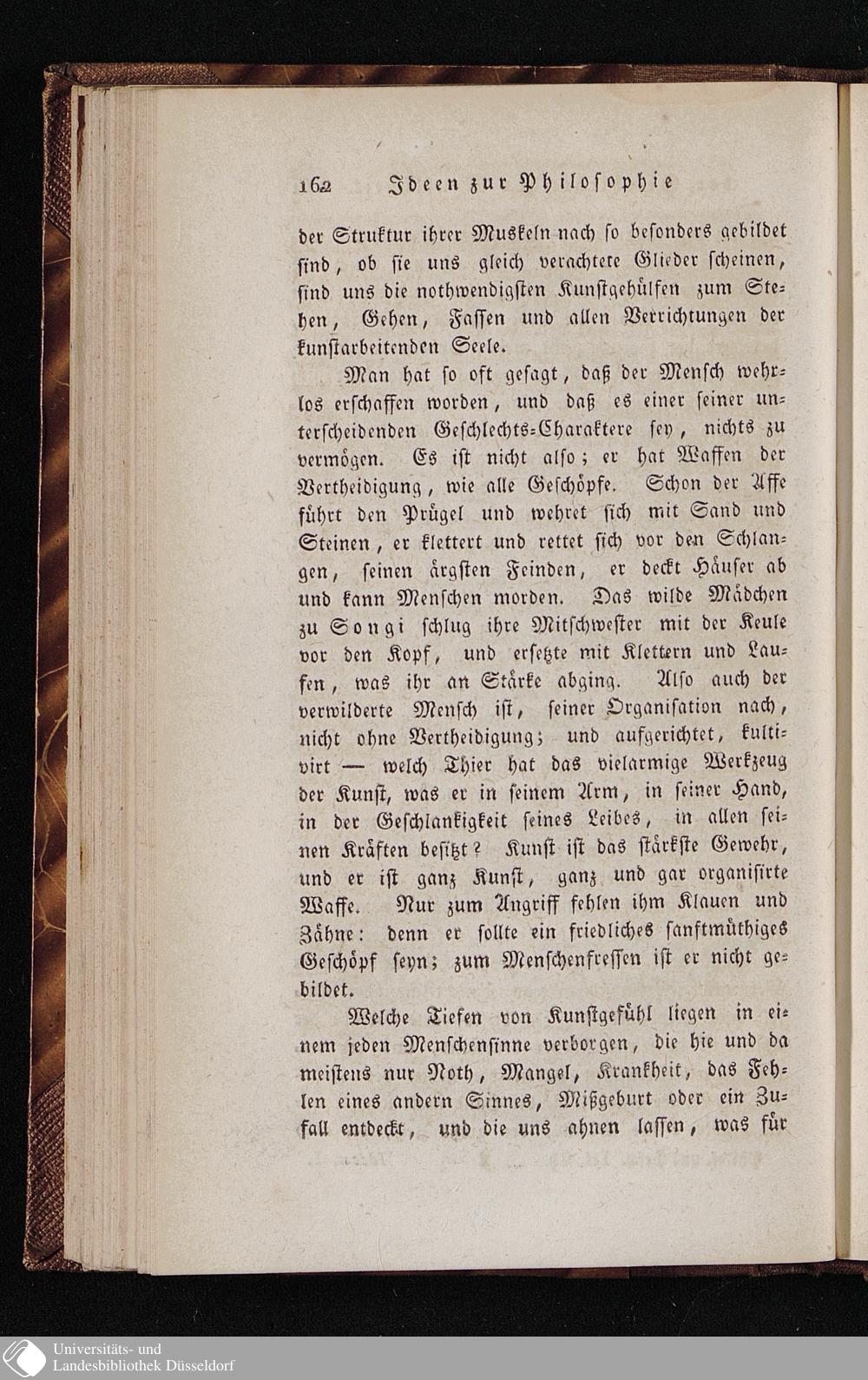 162 Ideen zur Philosophie

der Struktur ihrer Muskeln nach so besonders gebildet sind, ob sie uns gleich verachtete Glieder scheinen, sind uns die nothwendigsten Kunstgehülfen zum Stehen, Gehen, Fassen und allen Verrichtungen der kunstarbeitenden Seele.

Man hat so oft gesagt, daß der Mensch wehrlos erschaffen worden, und daß es einer seiner unterscheidenden Geschlechts-Charaktere sey, nichts zu vermögen. Es ist nicht also; er hat Waffen der Vertheidigung, wie alle Geschöpfe. Schon der Affe führt den Prügel und wehret sich mit Sand und Steinen, er klettert und rettet sich vor den Schlangen, seinen ärgsten Feinden, er deckt Häuser ab und kann Menschen morden. Das wilde Mädchen zu Songi schlug ihre Mitschwester mit der Keule vor den Kopf, und ersetzte mit Klettern und Laufen, was ihr an Stärke abging. Also auch der verwilderte Mensch ist, seiner Organisation nach, nicht ohne Vertheidigung; und aufgerichtet, kultivirt — welch Thier hat das vielarmige Werkzeug der Kunst, was er in seinem Arm, in seiner Hand, in der Geschlankigkeit seines Leibes, in allen seinen Kräften besitzt? Kunst ist das stärkste Gewehr, und er ist ganz Kunst, ganz und gar organisirte Waffe. Nur zum Angriff fehlen ihm Klauen und Zähne: denn er sollte ein friedliches sanftmüthiges Geschöpf seyn; zum Menschenfressen ist er nicht gebildet.

Welche Tiefen von Kunstgefühl liegen in einem jeden Menschensinne verborgen, die hie und da meistens nur Noth, Mangel, Krankheit, das Fehlen eines andern Sinnes, Mißgeburt oder ein Zufall entdeckt, und die uns ahnen lassen, was für

Universitäts- und Landesbibliothek Düsseldorf